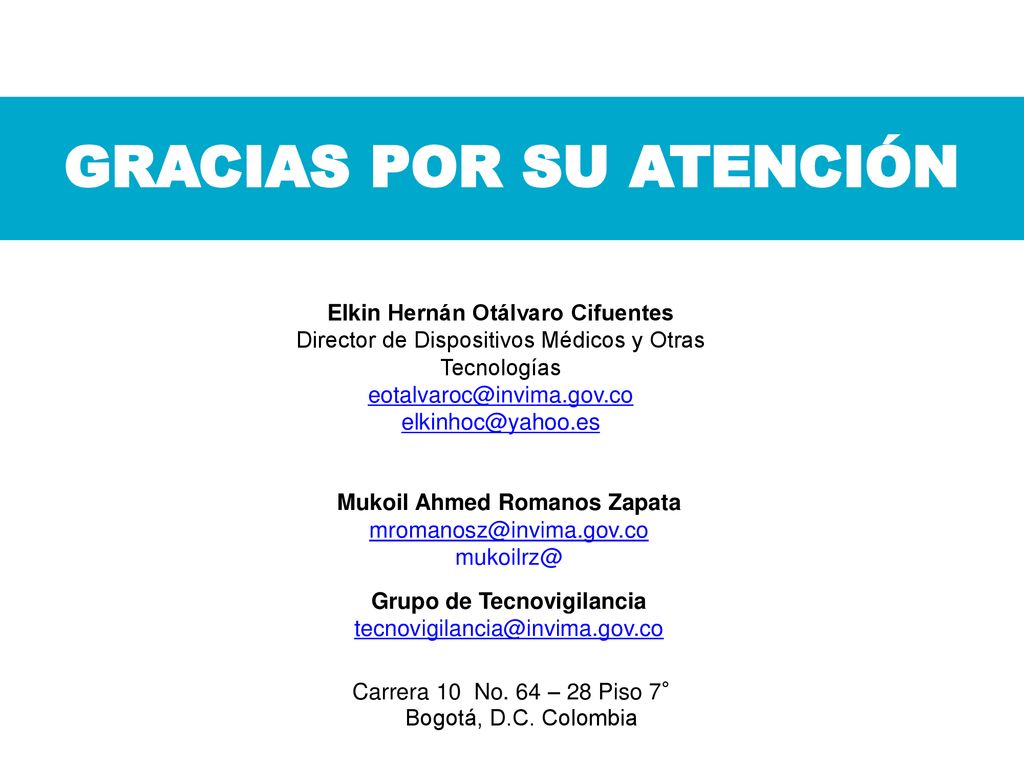 GRACIAS POR SU ATENCIÓN

Elkin Hernán Otálvaro Cifuentes
Director de Dispositivos Médicos y Otras Tecnologías
eotalvaroc@invima.gov.co
elkinhoc@yahoo.es

Mukoil Ahmed Romanos Zapata
mromanosz@invima.gov.co
mukoilrz@

Grupo de Tecnovigilancia
tecnovigilancia@invima.gov.co

Carrera 10 No. 64 – 28 Piso 7°
Bogotá, D.C. Colombia